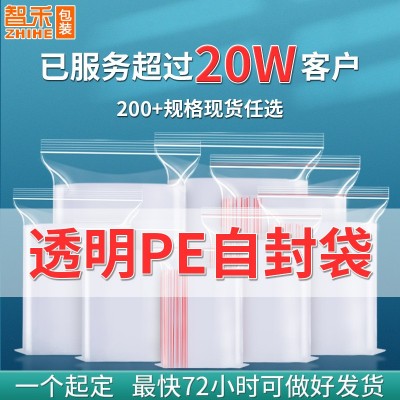 智禾 包装
ZHIHE

已服务超过20W客户

200+规格现货任选

透明PE自封袋

一个起定 最快72小时可做好发货